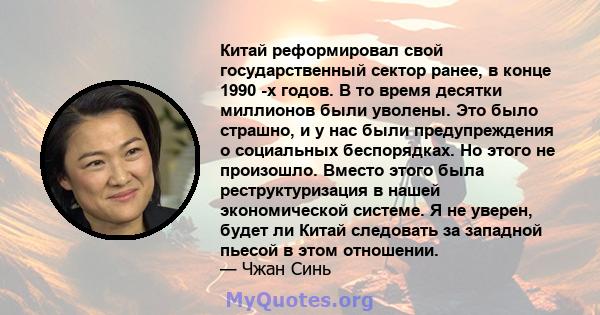 Китай реформировал свой государственный сектор ранее, в конце 1990 -х годов. В то время десятки миллионов были уволены. Это было страшно, и у нас были предупреждения о социальных беспорядках. Но этого не произошло. Вместо этого была реструктуризация в нашей экономической системе. Я не уверен, будет ли Китай следовать за западной пьесой в этом отношении.
— Чжан Синь

MyQuotes.org